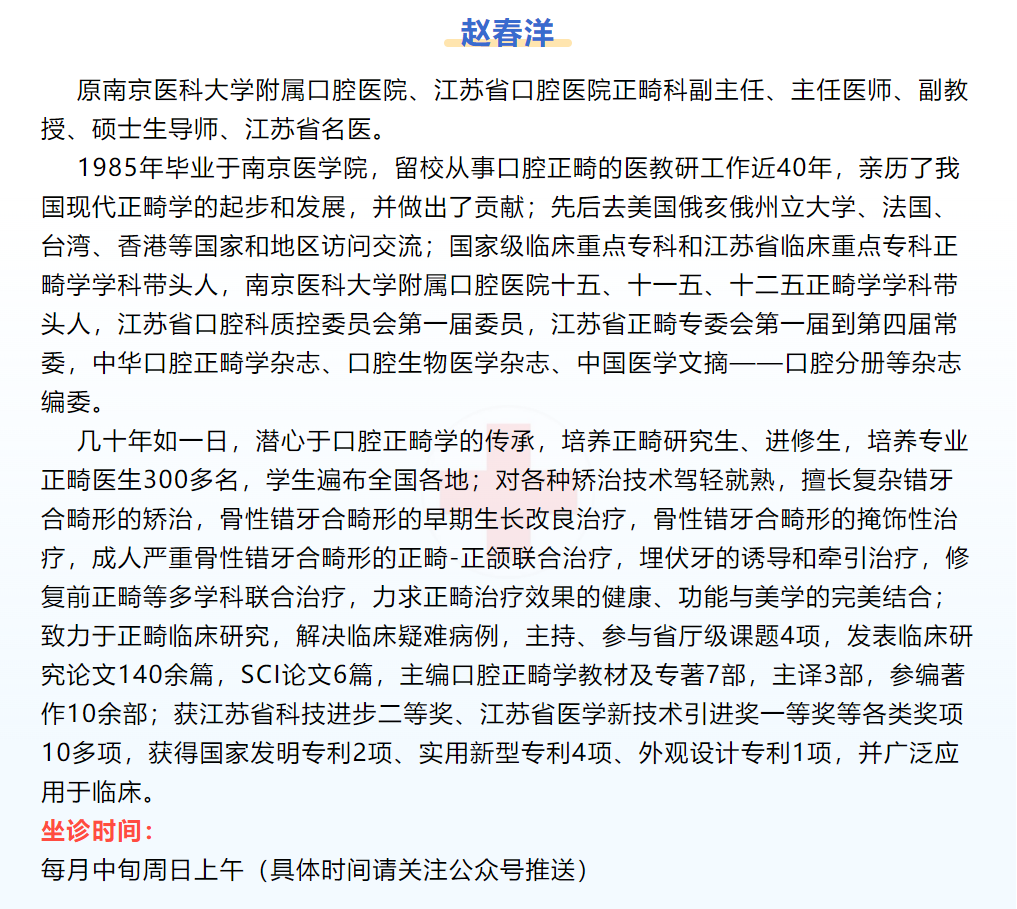 赵春洋

原南京医科大学附属口腔医院、江苏省口腔医院正畸科副主任、主任医师、副教授、硕士生导师、江苏省名医。

1985年毕业于南京医学院，留校从事口腔正畸的医教研工作近40年，亲历了我国现代正畸学的起步和发展，并做出了贡献；先后去美国俄亥俄州立大学、法国、台湾、香港等国家和地区访问交流；国家级临床重点专科和江苏省临床重点专科正畸学学科带头人，南京医科大学附属口腔医院十五、十一五、十二五正畸学学科带头人，江苏省口腔科质控委员会第一届委员，江苏省正畸专委会第一届到第四届常委，中华口腔正畸学杂志、口腔生物医学杂志、中国医学文摘——口腔分册等杂志编委。

几十年如一日，潜心于口腔正畸学的传承，培养正畸研究生、进修生，培养专业正畸医生300多名，学生遍布全国各地；对各种矫治技术驾轻就熟，擅长复杂错牙合畸形的矫治，骨性错牙合畸形的早期生长改良治疗，骨性错牙合畸形的掩饰性治疗，成人严重骨性错牙合畸形的正畸-正颌联合治疗，埋伏牙的诱导和牵引治疗，修复前正畸等多学科联合治疗，力求正畸治疗效果的健康、功能与美学的完美结合；致力于正畸临床研究，解决临床疑难病例，主持、参与省厅级课题4项，发表临床研究论文140余篇，SCI论文6篇，主编口腔正畸学教材及专著7部，主译3部，参编著作10余部；获江苏省科技进步二等奖、江苏省医学新技术引进奖一等奖等各类奖项10多项，获得国家发明专利2项、实用新型专利4项、外观设计专利1项，并广泛应用于临床。

坐诊时间：

每月中旬周日上午（具体时间请关注公众号推送）